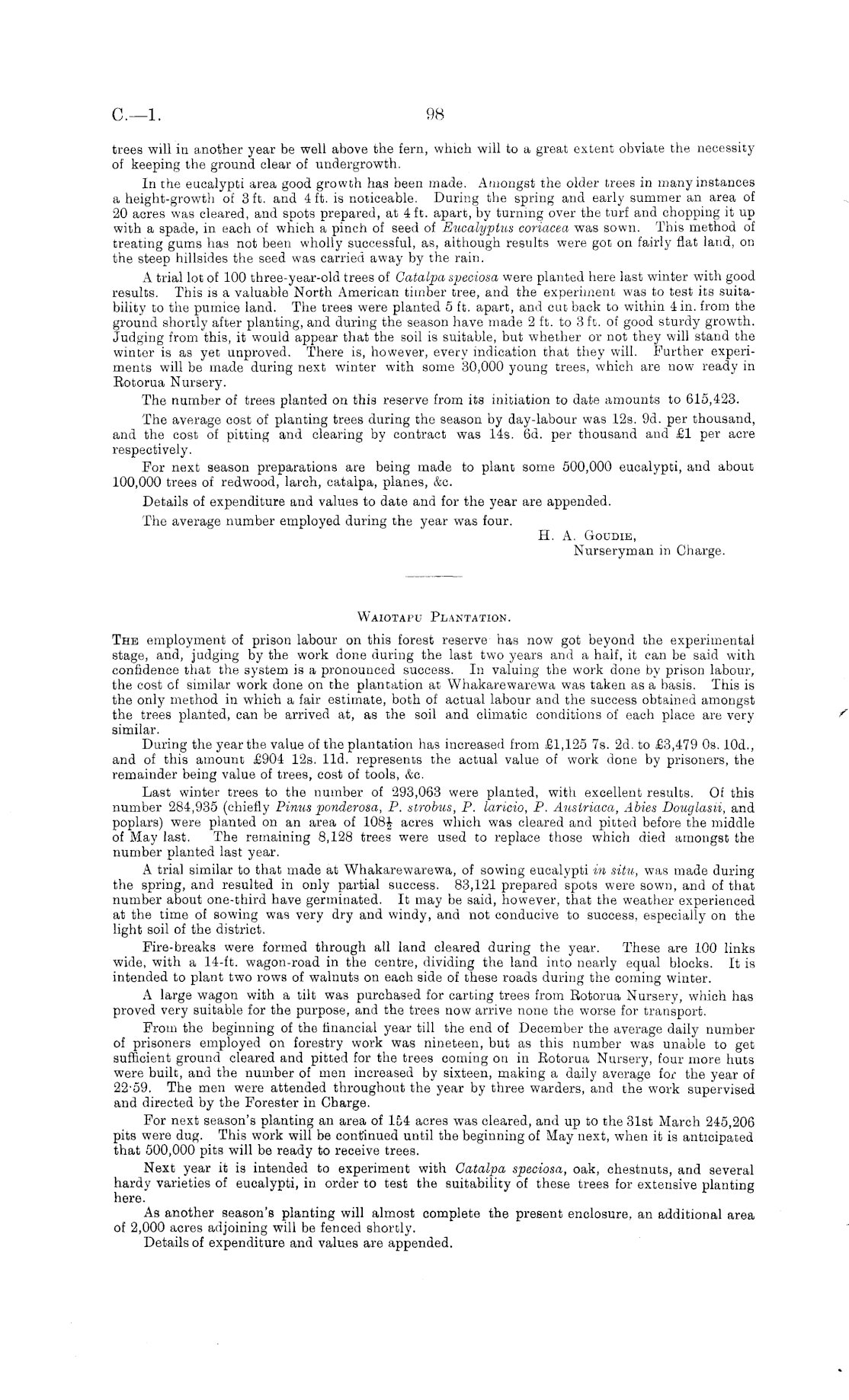 C.—1. 98

trees will in another year be well above the fern, which will to a great extent obviate the necessity of keeping the ground clear of undergrowth.

In the eucalypti area good growth has been made. Amongst the older trees in many instances a height-growth of 3 ft. and 4 ft. is noticeable. During the spring and early summer an area of 20 acres was cleared, and spots prepared, at 4 ft. apart, by turning over the turf and chopping it up with a spade, in each of which a pinch of seed of Eucalyptus coriacea was sown. This method of treating gums has not been wholly successful, as, although results were got on fairly flat land, on the steep hillsides the seed was carried away by the rain.

A trial lot of 100 three-year-old trees of Catalpa speciosa were planted here last winter with good results. This is a valuable North American timber tree, and the experiment was to test its suitability to the pumice land. The trees were planted 5 ft. apart, and cut back to within 4 in. from the ground shortly after planting, and during the season have made 2 ft. to 3 ft. of good sturdy growth. Judging from this, it would appear that the soil is suitable, but whether or not they will stand the winter is as yet unproved. There is, however, every indication that they will. Further experiments will be made during next winter with some 30,000 young trees, which are now ready in Rotorua Nursery.

The number of trees planted on this reserve from its initiation to date amounts to 615,423.

The average cost of planting trees during the season by day-labour was 12s. 9d. per thousand, and the cost of pitting and clearing by contract was 14s. 6d. per thousand and £1 per acre respectively.

For next season preparations are being made to plant some 500,000 eucalypti, and about 100,000 trees of redwood, larch, catalpa, planes, &c.

Details of expenditure and values to date and for the year are appended.

The average number employed during the year was four.

H. A. Goudie,
Nurseryman in Charge.

Waiotapu Plantation.

The employment of prison labour on this forest reserve has now got beyond the experimental stage, and, judging by the work done during the last two years and a half, it can be said with confidence that the system is a pronounced success. In valuing the work done by prison labour, the cost of similar work done on the plantation at Whakarewarewa was taken as a basis. This is the only method in which a fair estimate, both of actual labour and the success obtained amongst the trees planted, can be arrived at, as the soil and climatic conditions of each place are very similar.

During the year the value of the plantation has increased from £1,125 7s. 2d. to £3,479 0s. 10d., and of this amount £904 12s. 11d. represents the actual value of work done by prisoners, the remainder being value of trees, cost of tools, &c.

Last winter trees to the number of 293,063 were planted, with excellent results. Of this number 284,935 (chiefly Pinus ponderosa, P. strobus, P. laricio, P. Austriaca, Abies Douglasii, and poplars) were planted on an area of $108\frac{1}{2}$ acres which was cleared and pitted before the middle of May last. The remaining 8,128 trees were used to replace those which died amongst the number planted last year.

A trial similar to that made at Whakarewarewa, of sowing eucalypti in situ, was made during the spring, and resulted in only partial success. 83,121 prepared spots were sown, and of that number about one-third have germinated. It may be said, however, that the weather experienced at the time of sowing was very dry and windy, and not conducive to success, especially on the light soil of the district.

Fire-breaks were formed through all land cleared during the year. These are 100 links wide, with a 14-ft. wagon-road in the centre, dividing the land into nearly equal blocks. It is intended to plant two rows of walnuts on each side of these roads during the coming winter.

A large wagon with a tilt was purchased for carting trees from Rotorua Nursery, which has proved very suitable for the purpose, and the trees now arrive none the worse for transport.

From the beginning of the financial year till the end of December the average daily number of prisoners employed on forestry work was nineteen, but as this number was unable to get sufficient ground cleared and pitted for the trees coming on in Rotorua Nursery, four more huts were built, and the number of men increased by sixteen, making a daily average for the year of 22·59. The men were attended throughout the year by three warders, and the work supervised and directed by the Forester in Charge.

For next season's planting an area of 154 acres was cleared, and up to the 31st March 245,206 pits were dug. This work will be continued until the beginning of May next, when it is anticipated that 500,000 pits will be ready to receive trees.

Next year it is intended to experiment with Catalpa speciosa, oak, chestnuts, and several hardy varieties of eucalypti, in order to test the suitability of these trees for extensive planting here.

As another season's planting will almost complete the present enclosure, an additional area of 2,000 acres adjoining will be fenced shortly.

Details of expenditure and values are appended.